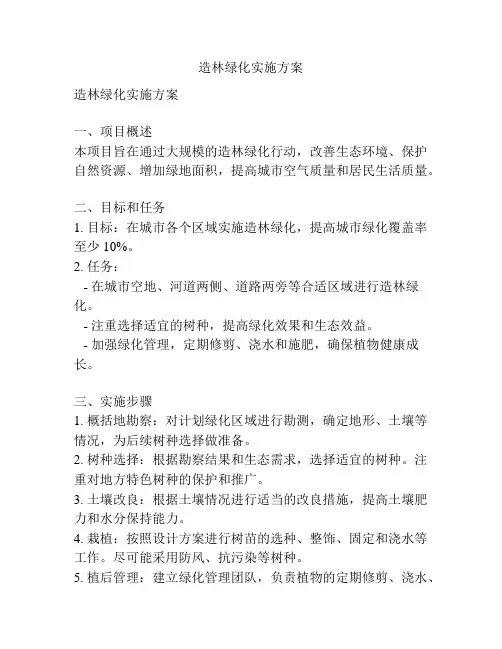 造林绿化实施方案

造林绿化实施方案

一、项目概述
本项目旨在通过大规模的造林绿化行动，改善生态环境、保护自然资源、增加绿地面积，提高城市空气质量和居民生活质量。

二、目标和任务
1. 目标：在城市各个区域实施造林绿化，提高城市绿化覆盖率至少 10%。
2. 任务：
 - 在城市空地、河道两侧、道路两旁等合适区域进行造林绿化。
 - 注重选择适宜的树种，提高绿化效果和生态效益。
 - 加强绿化管理，定期修剪、浇水和施肥，确保植物健康成长。

三、实施步骤
1. 概括地勘察：对计划绿化区域进行勘测，确定地形、土壤等情况，为后续树种选择做准备。
2. 树种选择：根据勘察结果和生态需求，选择适宜的树种。注重对地方特色树种的保护和推广。
3. 土壤改良：根据土壤情况进行适当的改良措施，提高土壤肥力和水分保持能力。
4. 栽植：按照设计方案进行树苗的选种、整饰、固定和浇水等工作。尽可能采用防风、抗污染等树种。
5. 植后管理：建立绿化管理团队，负责植物的定期修剪、浇水、